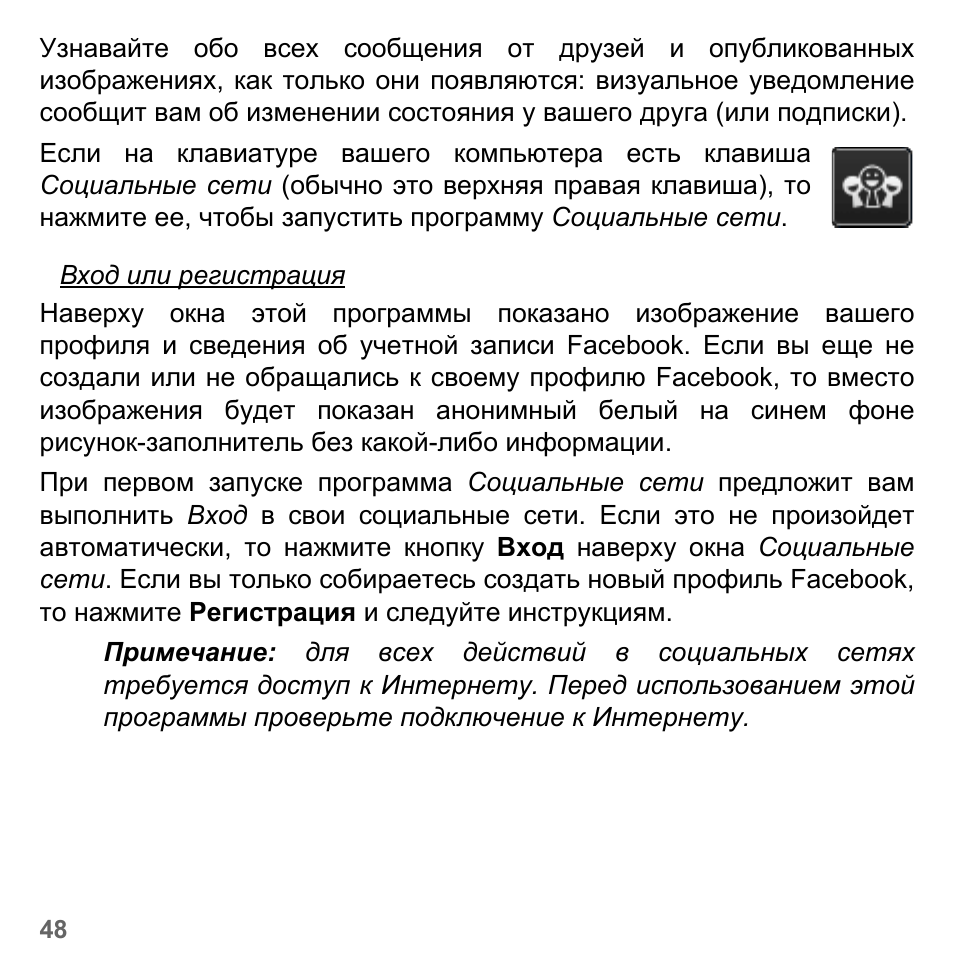 Узнавайте обо всех сообщения от друзей и опубликованных изображениях, как только они появляются: визуальное уведомление сообщит вам об изменении состояния у вашего друга (или подписки).

Если на клавиатуре вашего компьютера есть клавиша Социальные сети (обычно это верхняя правая клавиша), то нажмите ее, чтобы запустить программу Социальные сети.

Вход или регистрация

Наверху окна этой программы показано изображение вашего профиля и сведения об учетной записи Facebook. Если вы еще не создали или не обращались к своему профилю Facebook, то вместо изображения будет показан анонимный белый на синем фоне рисунок-заполнитель без какой-либо информации.

При первом запуске программа Социальные сети предложит вам выполнить Вход в свои социальные сети. Если это не произойдет автоматически, то нажмите кнопку Вход наверху окна Социальные сети. Если вы только собираетесь создать новый профиль Facebook, то нажмите Регистрация и следуйте инструкциям.

Примечание: для всех действий в социальных сетях требуется доступ к Интернету. Перед использованием этой программы проверьте подключение к Интернету.

48